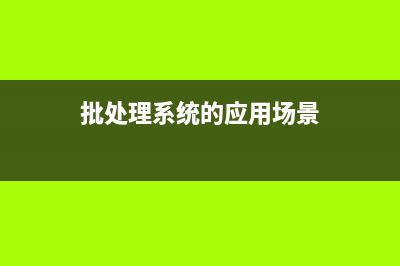 批处理系统的应用场景